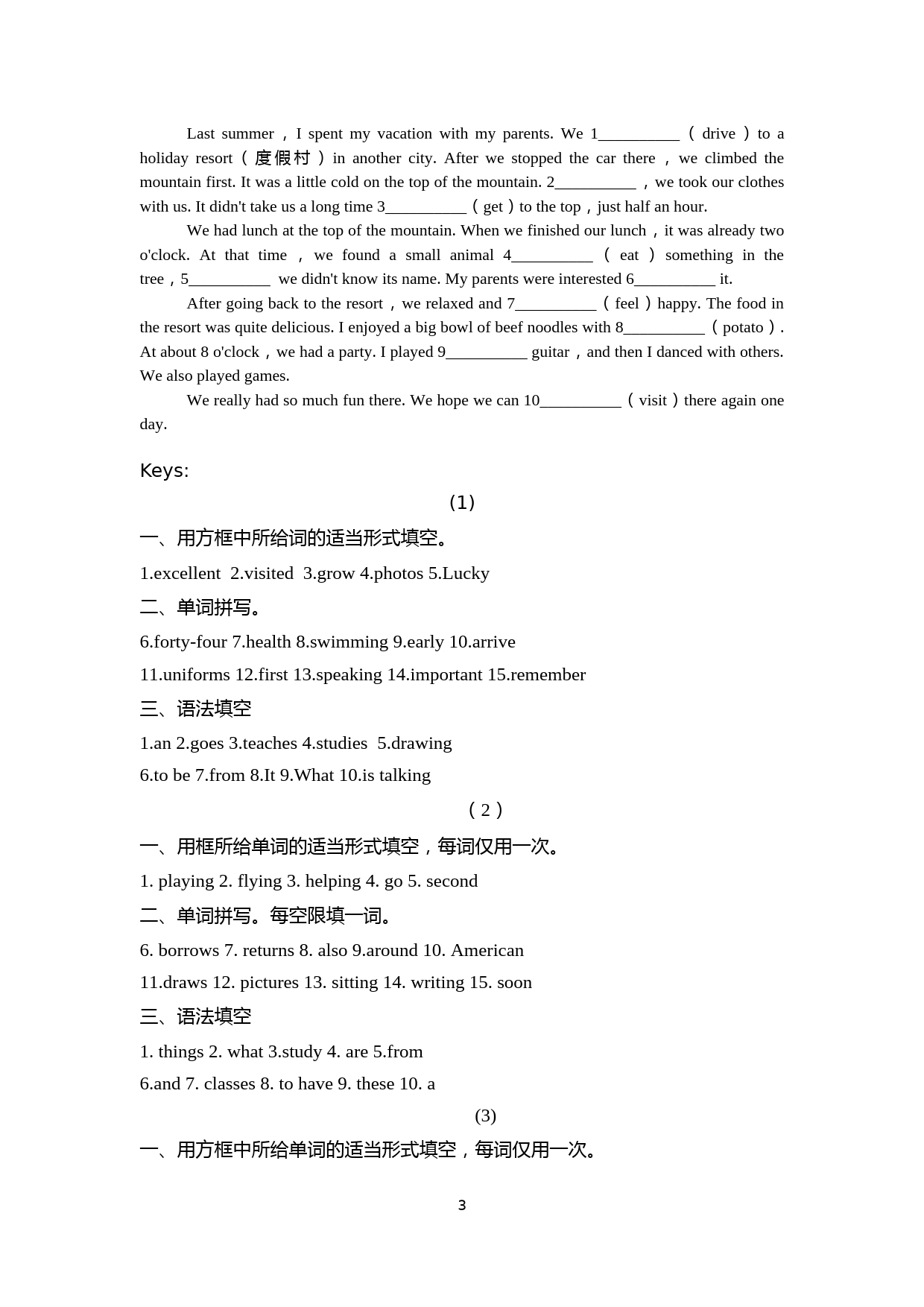 Last summer，I spent my vacation with my parents. We 1__________（drive）to a holiday resort（度假村）in another city. After we stopped the car there，we climbed the mountain first. It was a little cold on the top of the mountain. 2__________，we took our clothes with us. It didn't take us a long time 3__________（get）to the top，just half an hour.

We had lunch at the top of the mountain. When we finished our lunch，it was already two o'clock. At that time，we found a small animal 4__________（eat）something in the tree，5__________ we didn't know its name. My parents were interested 6__________ it.

After going back to the resort，we relaxed and 7__________（feel）happy. The food in the resort was quite delicious. I enjoyed a big bowl of beef noodles with 8__________（potato）. At about 8 o'clock，we had a party. I played 9__________ guitar，and then I danced with others. We also played games.

We really had so much fun there. We hope we can 10__________（visit）there again one day.

Keys:

(1)

一、用方框中所给词的适当形式填空。

1.excellent 2.visited 3.grow 4.photos 5.Lucky

二、单词拼写。

6.forty-four 7.health 8.swimming 9.early 10.arrive

11.uniforms 12.first 13.speaking 14.important 15.remember

三、语法填空

1.an 2.goes 3.teaches 4.studies 5.drawing

6.to be 7.from 8.It 9.What 10.is talking

（2）

一、用框所给单词的适当形式填空，每词仅用一次。

1. playing 2. flying 3. helping 4. go 5. second

二、单词拼写。每空限填一词。

6. borrows 7. returns 8. also 9.around 10. American

11.draws 12. pictures 13. sitting 14. writing 15. soon

三、语法填空

1. things 2. what 3.study 4. are 5.from

6.and 7. classes 8. to have 9. these 10. a

(3)

一、用方框中所给单词的适当形式填空，每词仅用一次。

3